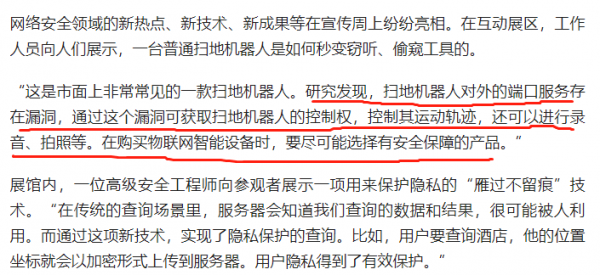 网络安全领域的新热点、新技术、新成果等在宣传周上纷纷亮相。在互动展区，工作人员向人们展示，一台普通扫地机器人是如何秒变窃听、偷窥工具的。

“这是市面上非常常见的一款扫地机器人。研究发现，扫地机器人对外的端口服务存在漏洞，通过这个漏洞可获取扫地机器人的控制权，控制其运动轨迹，还可以进行录音、拍照等。在购买物联网智能设备时，要尽可能选择有安全保障的产品。”

展馆内，一位高级安全工程师向参观者展示一项用来保护隐私的“雁过不留痕”技术。“在传统的查询场景里，服务器会知道我们查询的数据和结果，很可能被人利用。而通过这项新技术，实现了隐私保护的查询。比如，用户要查询酒店，他的位置坐标就会以加密形式上传到服务器。用户隐私得到了有效保护。“